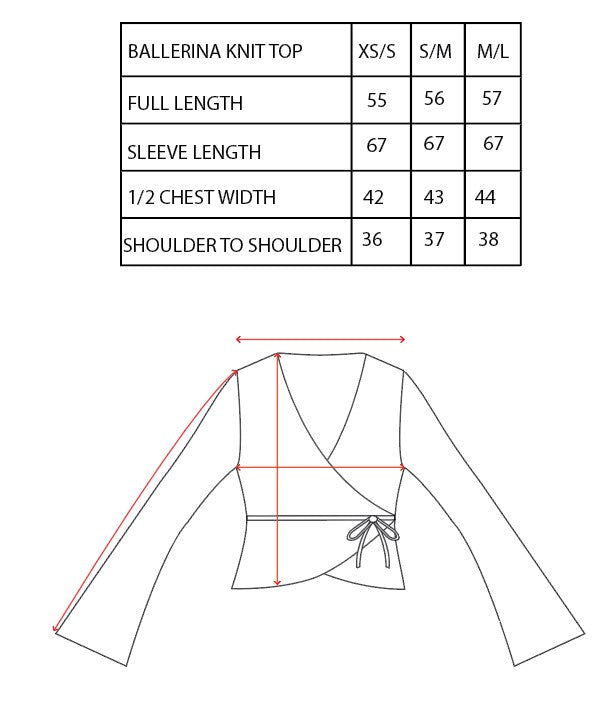 | BALLERINA KNIT TOP | XS/S | S/M | M/L |
|---|---|---|---|
| FULL LENGTH | 55 | 56 | 57 |
| SLEEVE LENGTH | 67 | 67 | 67 |
| 1/2 CHEST WIDTH | 42 | 43 | 44 |
| SHOULDER TO SHOULDER | 36 | 37 | 38 |